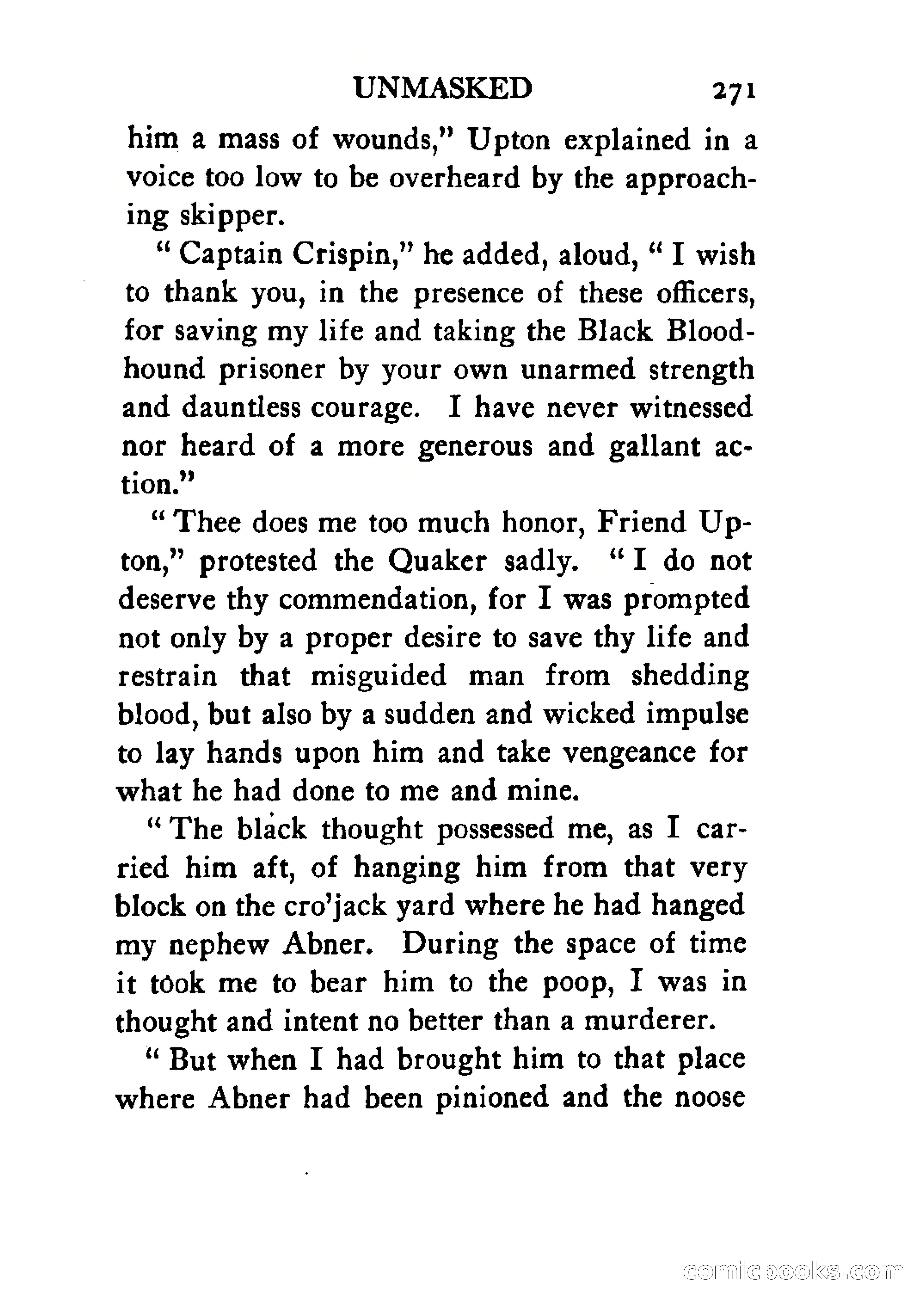 UNMASKED 271

him a mass of wounds," Upton explained in a voice too low to be overheard by the approaching skipper.

" Captain Crispin," he added, aloud, " I wish to thank you, in the presence of these officers, for saving my life and taking the Black Bloodhound prisoner by your own unarmed strength and dauntless courage. I have never witnessed nor heard of a more generous and gallant action."

" Thee does me too much honor, Friend Upton," protested the Quaker sadly. " I do not deserve thy commendation, for I was prompted not only by a proper desire to save thy life and restrain that misguided man from shedding blood, but also by a sudden and wicked impulse to lay hands upon him and take vengeance for what he had done to me and mine.

" The black thought possessed me, as I carried him aft, of hanging him from that very block on the cro'jack yard where he had hanged my nephew Abner. During the space of time it took me to bear him to the poop, I was in thought and intent no better than a murderer.

" But when I had brought him to that place where Abner had been pinioned and the noose

comicbooks.com